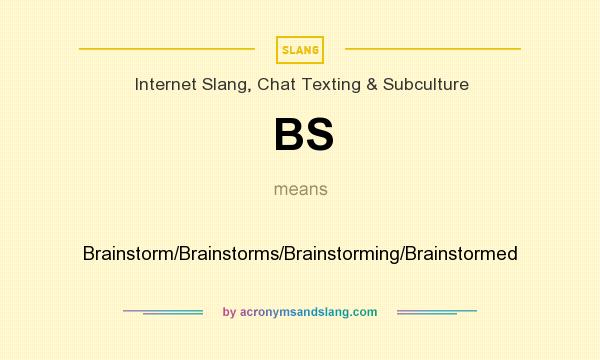 SLANG

Internet Slang, Chat Texting & Subculture

BS

means

Brainstorm/Brainstorms/Brainstorming/Brainstormed

by acronymsandslang.com